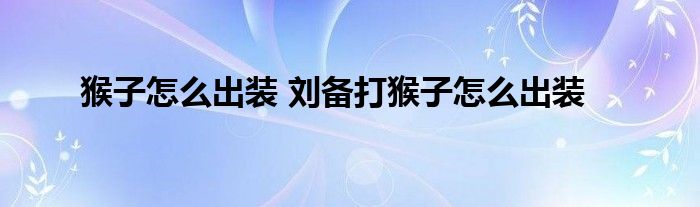 猴子怎么出装 刘备打猴子怎么出装